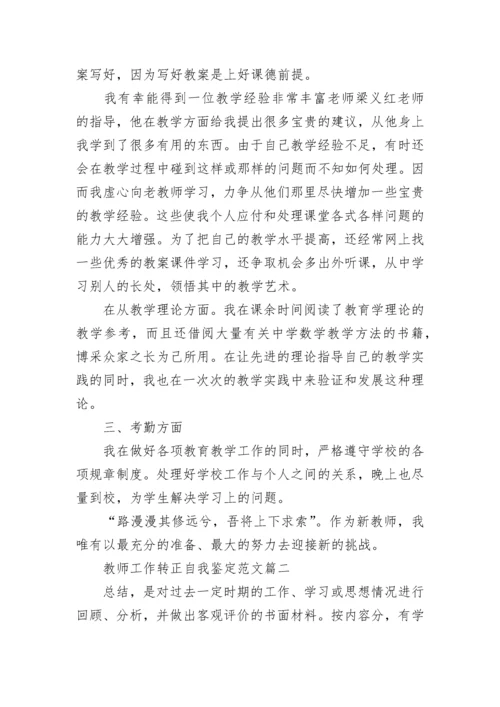 案写好，因为写好教案是上好课德前提。

我有幸能得到一位教学经验非常丰富老师梁义红老师的指导，他在教学方面给我提出很多宝贵的建议，从他身上我学到了很多有用的东西。由于自己教学经验不足，有时还会在教学过程中碰到这样或那样的问题而不知如何处理。因而我虚心向老教师学习，力争从他们那里尽快增加一些宝贵的教学经验。这些使我个人应付和处理课堂各式各样问题的能力大大增强。为了把自己的教学水平提高，还经常网上找一些优秀的教案课件学习，还争取机会多出外听课，从中学习别人的长处，领悟其中的教学艺术。

在从教学理论方面。我在课余时间阅读了教育学理论的教学参考，而且还借阅大量有关中学数学教学方法的书籍，博采众家之长为己所用。在让先进的理论指导自己的教学实践的同时，我也在一次次的教学实践中来验证和发展这种理论。

三、考勤方面

我在做好各项教育教学工作的同时，严格遵守学校的各项规章制度。处理好学校工作与个人之间的关系，晚上也尽量到校，为学生解决学习上的问题。

“路漫漫其修远兮，吾将上下求索”。作为新教师，我唯有以最充分的准备、最大的努力去迎接新的挑战。

教师工作转正自我鉴定范文篇二

总结，是对过去一定时期的工作、学习或思想情况进行回顾、分析，并做出客观评价的书面材料。按内容分，有学